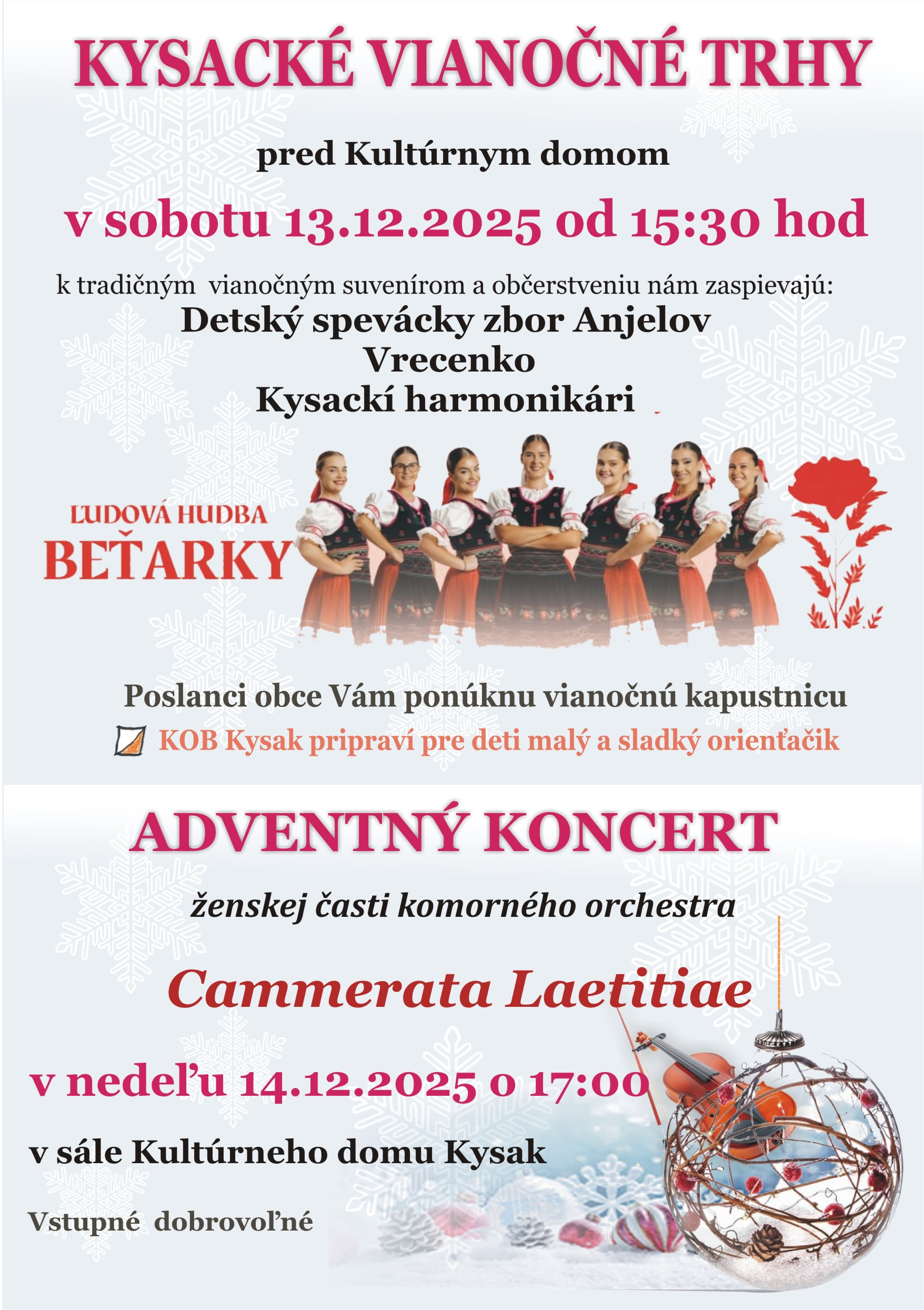 KYSACKÉ VIANOČNÉ TRHY

pred Kultúrnym domom

v sobotu 13.12.2025 od 15:30 hod

k tradičným vianočným suvenírom a občerstveniu nám zaspievajú:

Detský spevácky zbor Anjelov
Vrecenko
Kysackí harmonikári

ĽUDOVÁ HUDBA
BEŤARKY

Poslanci obce Vám ponúknu vianočnú kapustnicu

KOB Kysak pripraví pre deti malý a sladký orienťačik

ADVENTNÝ KONCERT

ženskej časti komorného orchestra

Cammerata Laetitiae

v nedeľu 14.12.2025 o 17:00

v sále Kultúrneho domu Kysak

Vstupné dobrovoľné